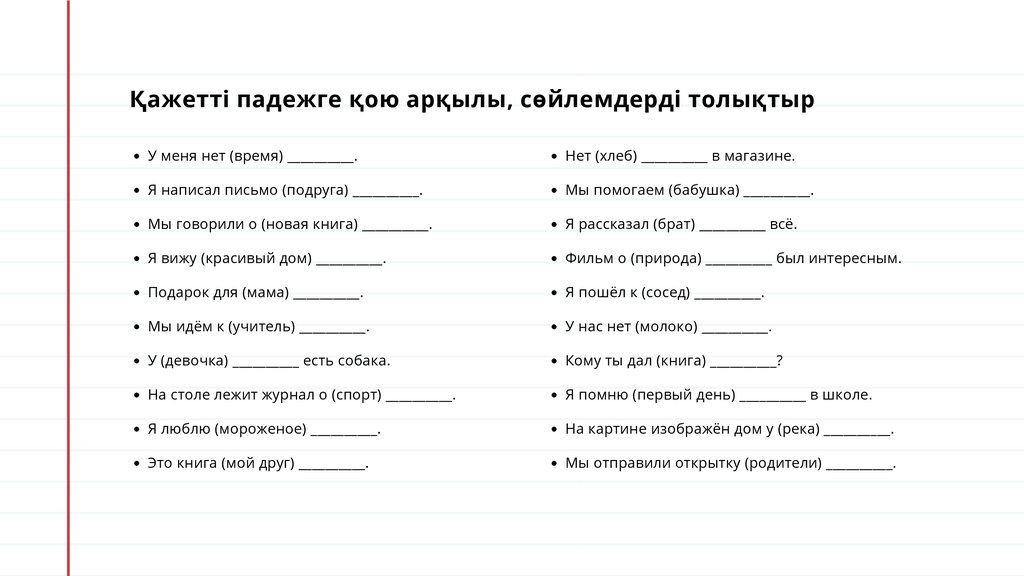 Қажетті падежге қою арқылы, сөйлемдерді толықтыр

- У меня нет (время) __________.
- Я написал письмо (подруга) __________.
- Мы говорили о (новая книга) __________.
- Я вижу (красивый дом) __________.
- Подарок для (мама) __________.
- Мы идём к (учитель) __________.
- У (девочка) __________ есть собака.
- На столе лежит журнал о (спорт) __________.
- Я люблю (мороженое) __________.
- Это книга (мой друг) __________.

- Нет (хлеб) __________ в магазине.
- Мы помогаем (бабушка) __________.
- Я рассказал (брат) __________ всё.
- Фильм о (природа) __________ был интересным.
- Я пошёл к (сосед) __________.
- У нас нет (молоко) __________.
- Кому ты дал (книга) __________?
- Я помню (первый день) __________ в школе.
- На картине изображён дом у (река) __________.
- Мы отправили открытку (родители) __________.